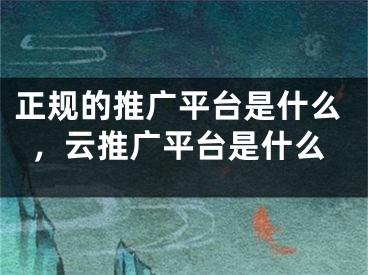 正规的推广平台是什么，云推广平台是什么